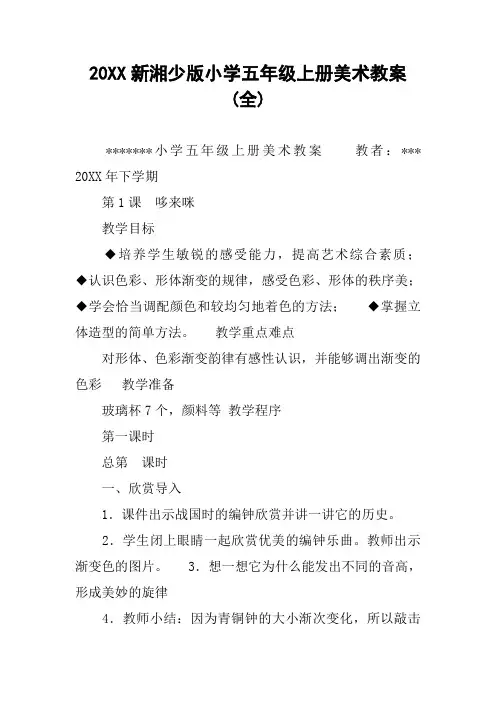 20XX 新湘少版小学五年级上册美术教案（全）

*******小学五年级上册美术教案　　教者：*** 20XX 年下学期

第 1 课　哆来咪

教学目标

◆培养学生敏锐的感受能力，提高艺术综合素质；◆认识色彩、形体渐变的规律，感受色彩、形体的秩序美；◆学会恰当调配颜色和较均匀地着色的方法；　◆掌握立体造型的简单方法。　教学重点难点

对形体、色彩渐变韵律有感性认识，并能够调出渐变的色彩　教学准备

玻璃杯 7 个，颜料等 教学程序

第一课时

总第　课时

一、欣赏导入

1．课件出示战国时的编钟欣赏并讲一讲它的历史。

2．学生闭上眼睛一起欣赏优美的编钟乐曲。教师出示渐变色的图片。　3．想一想它为什么能发出不同的音高，形成美妙的旋律

4．教师小结：因为青铜钟的大小渐次变化，所以敲击